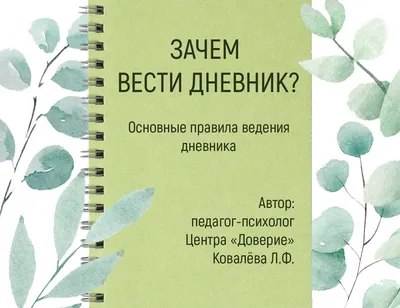 ЗАЧЕМ
ВЕСТИ ДНЕВНИК?

Основные правила ведения дневника

Автор:
педагог-психолог
Центра «Доверие»
Ковалёва Л.Ф.